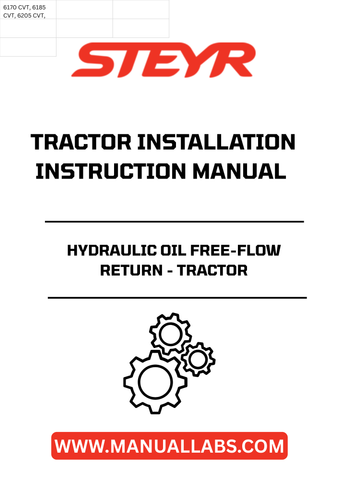 6170 CVT, 6185 CVT, 6205 CVT,

STEYR

TRACTOR INSTALLATION INSTRUCTION MANUAL

HYDRAULIC OIL FREE-FLOW RETURN - TRACTOR

WWW.MANUALLABS.COM